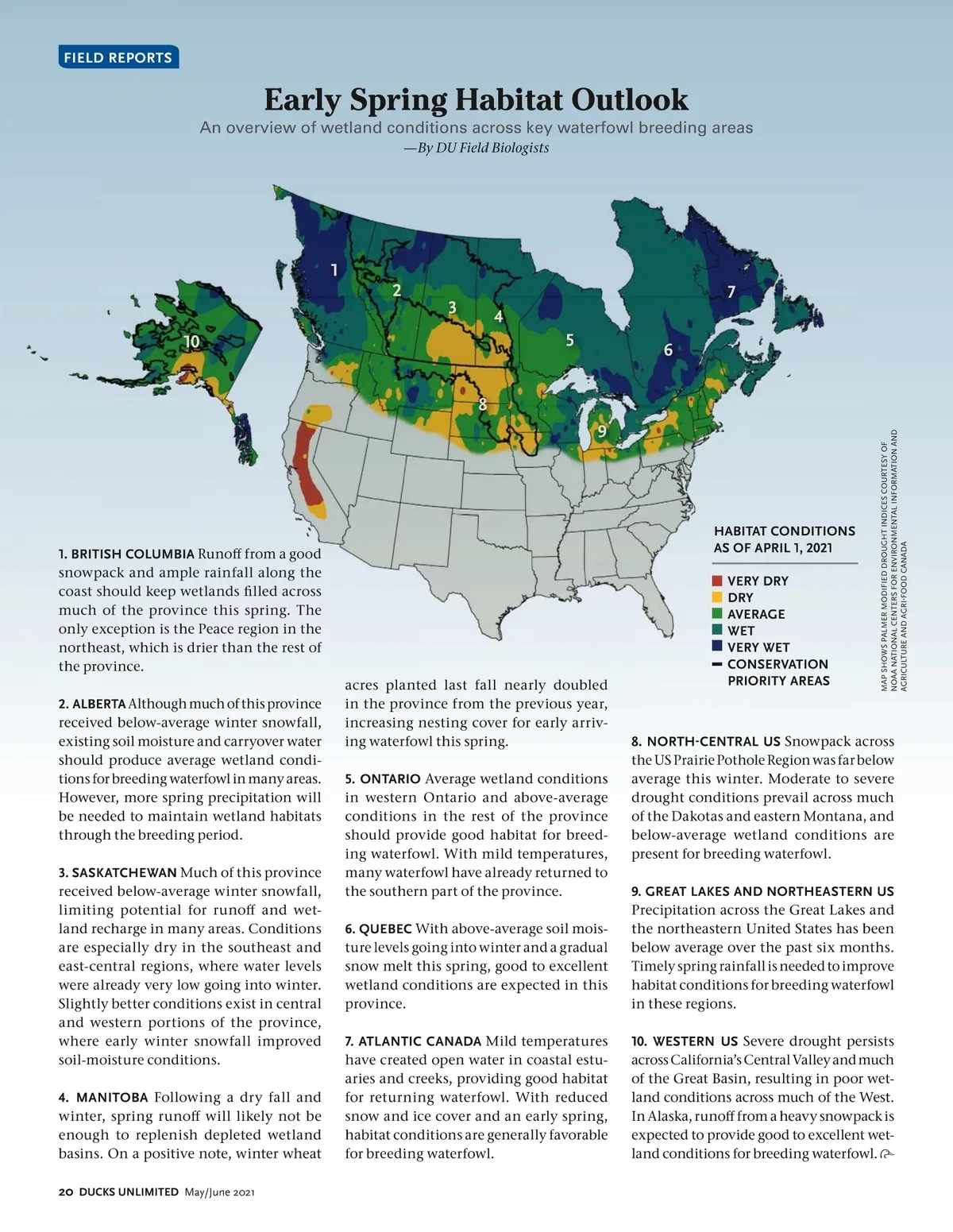 FIELD REPORTS

Early Spring Habitat Outlook

An overview of wetland conditions across key waterfowl breeding areas
—By DU Field Biologists

1
2
3
4
5
6
7
8
9
10

HABITAT CONDITIONS AS OF APRIL 1, 2021

VERY DRY
DRY
AVERAGE
WET
VERY WET
CONSERVATION PRIORITY AREAS

MAP SHOWS PALMER MODIFIED DROUGHT INDICES COURTESY OF NOAA NATIONAL CENTERS FOR ENVIRONMENTAL INFORMATION AND AGRICULTURE AND AGRI-FOOD CANADA

1. BRITISH COLUMBIA Runoff from a good snowpack and ample rainfall along the coast should keep wetlands filled across much of the province this spring. The only exception is the Peace region in the northeast, which is drier than the rest of the province.

2. ALBERTA Although much of this province received below-average winter snowfall, existing soil moisture and carryover water should produce average wetland conditions for breeding waterfowl in many areas. However, more spring precipitation will be needed to maintain wetland habitats through the breeding period.

3. SASKATCHEWAN Much of this province received below-average winter snowfall, limiting potential for runoff and wetland recharge in many areas. Conditions are especially dry in the southeast and east-central regions, where water levels were already very low going into winter. Slightly better conditions exist in central and western portions of the province, where early winter snowfall improved soil-moisture conditions.

4. MANITOBA Following a dry fall and winter, spring runoff will likely not be enough to replenish depleted wetland basins. On a positive note, winter wheat acres planted last fall nearly doubled in the province from the previous year, increasing nesting cover for early arriving waterfowl this spring.

5. ONTARIO Average wetland conditions in western Ontario and above-average conditions in the rest of the province should provide good habitat for breeding waterfowl. With mild temperatures, many waterfowl have already returned to the southern part of the province.

6. QUEBEC With above-average soil moisture levels going into winter and a gradual snow melt this spring, good to excellent wetland conditions are expected in this province.

7. ATLANTIC CANADA Mild temperatures have created open water in coastal estuaries and creeks, providing good habitat for returning waterfowl. With reduced snow and ice cover and an early spring, habitat conditions are generally favorable for breeding waterfowl.

8. NORTH-CENTRAL US Snowpack across the US Prairie Pothole Region was far below average this winter. Moderate to severe drought conditions prevail across much of the Dakotas and eastern Montana, and below-average wetland conditions are present for breeding waterfowl.

9. GREAT LAKES AND NORTHEASTERN US Precipitation across the Great Lakes and the northeastern United States has been below average over the past six months. Timely spring rainfall is needed to improve habitat conditions for breeding waterfowl in these regions.

10. WESTERN US Severe drought persists across California's Central Valley and much of the Great Basin, resulting in poor wetland conditions across much of the West. In Alaska, runoff from a heavy snowpack is expected to provide good to excellent wetland conditions for breeding waterfowl.

20 DUCKS UNLIMITED May/June 2021